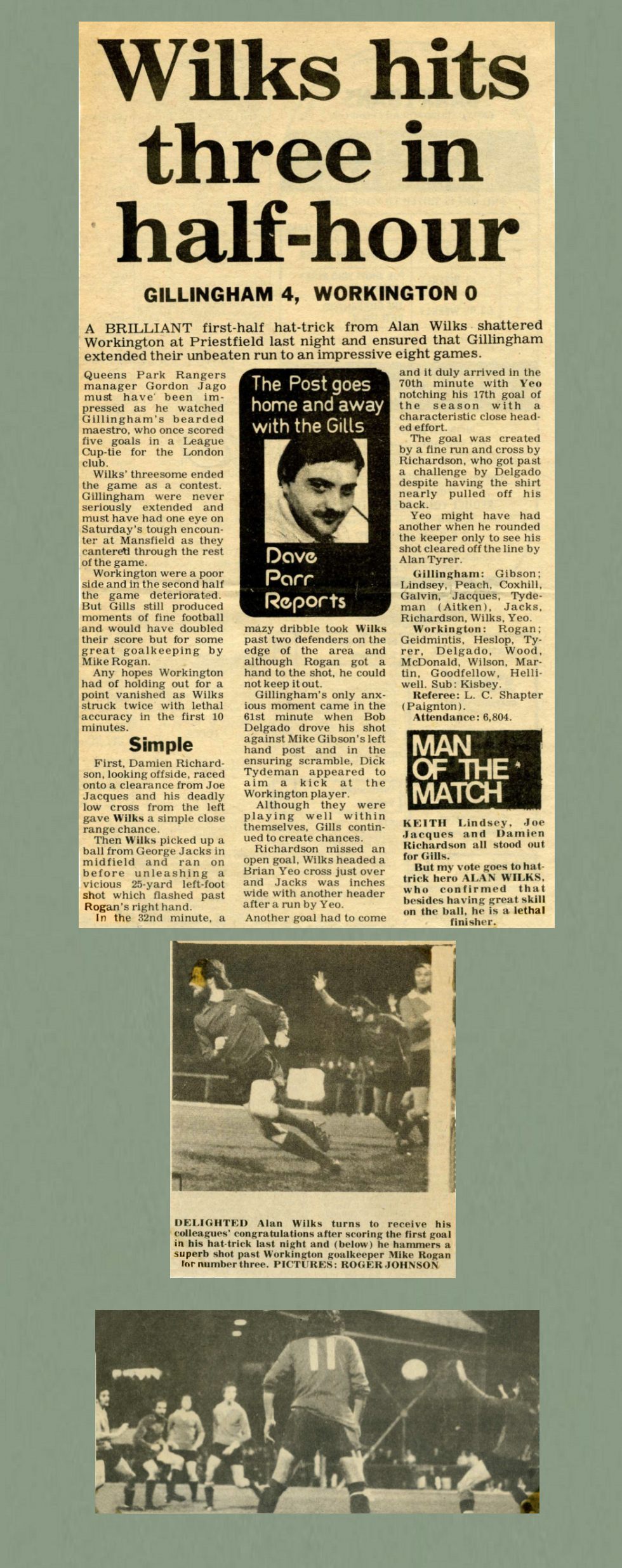 Wilks hits three in half-hour

GILLINGHAM 4, WORKINGTON 0

A BRILLIANT first-half hat-trick from Alan Wilks shattered Workington at Priestfield last night and ensured that Gillingham extended their unbeaten run to an impressive eight games.

Queens Park Rangers manager Gordon Jago must have been impressed as he watched Gillingham's bearded maestro, who once scored five goals in a League Cup-tie for the London club.

Wilks' threesome ended the game as a contest. Gillingham were never seriously extended and must have had one eye on Saturday's tough encounter at Mansfield as they cantered through the rest of the game.

Workington were a poor side and in the second half the game deteriorated. But Gills still produced moments of fine football and would have doubled their score but for some great goalkeeping by Mike Rogan.

Any hopes Workington had of holding out for a point vanished as Wilks struck twice with lethal accuracy in the first 10 minutes.

Simple

First, Damien Richardson, looking offside, raced onto a clearance from Joe Jacques and his deadly low cross from the left gave Wilks a simple close range chance.

Then Wilks picked up a ball from George Jacks in midfield and ran on before unleashing a vicious 25-yard left-foot shot which flashed past Rogan's right hand.

In the 32nd minute, a

The Post goes home and away with the Gills

Dave Parr Reports

mazy dribble took Wilks past two defenders on the edge of the area and although Rogan got a hand to the shot, he could not keep it out.

Gillingham's only anxious moment came in the 61st minute when Bob Delgado drove his shot against Mike Gibson's left hand post and in the ensuring scramble, Dick Tydeman appeared to aim a kick at the Workington player.

Although they were playing well within themselves, Gills continued to create chances.

Richardson missed an open goal, Wilks headed a Brian Yeo cross just over and Jacks was inches wide with another header after a run by Yeo.

Another goal had to come

and it duly arrived in the 70th minute with Yeo notching his 17th goal of the season with a characteristic close headed effort.

The goal was created by a fine run and cross by Richardson, who got past a challenge by Delgado despite having the shirt nearly pulled off his back.

Yeo might have had another when he rounded the keeper only to see his shot cleared off the line by Alan Tyrer.

Gillingham: Gibson; Lindsey, Peach, Coxhill, Galvin, Jacques, Tydeman (Aitken), Jacks, Richardson, Wilks, Yeo.

Workington: Rogan; Geidmintis, Heslop, Tyrer, Delgado, Wood, McDonald, Wilson, Martin, Goodfellow, Helliwell. Sub: Kisbey.

Referee: L. C. Shapter (Paignton).

Attendance: 6,804.

MAN OF THE MATCH

KEITH Lindsey, Joe Jacques and Damien Richardson all stood out for Gills.

But my vote goes to hat-trick hero ALAN WILKS, who confirmed that besides having great skill on the ball, he is a lethal finisher.

DELIGHTED Alan Wilks turns to receive his colleagues' congratulations after scoring the first goal in his hat-trick last night and (below) he hammers a superb shot past Workington goalkeeper Mike Rogan for number three. PICTURES: ROGER JOHNSON

11